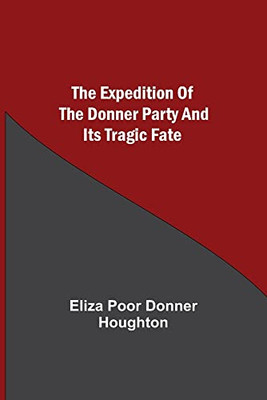 The Expedition Of The Donner Party And Its Tragic Fate

Eliza Poor Donner Houghton